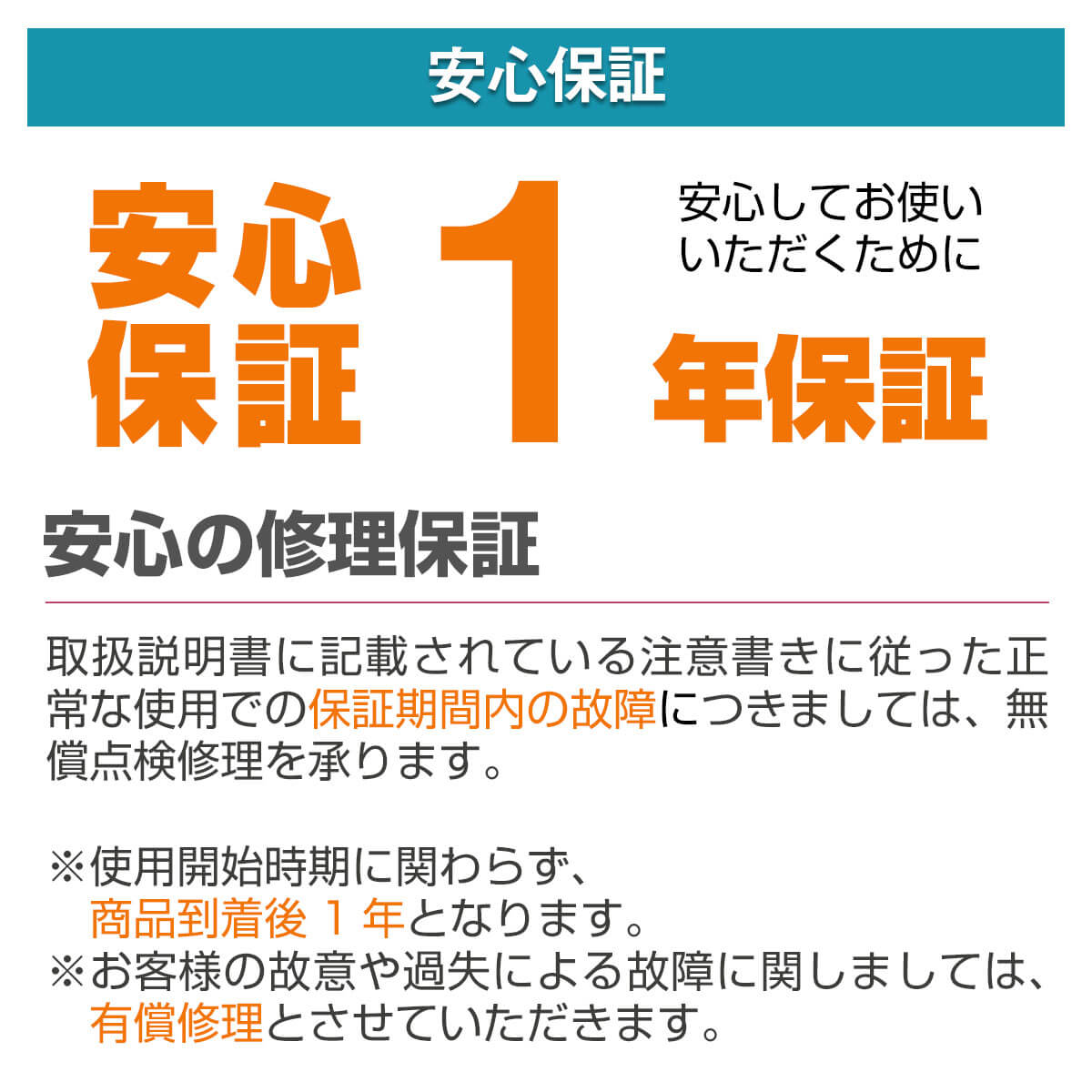 安心保証

安心保証

1

安心してお使いいただくために

年保証

安心の修理保証

取扱説明書に記載されている注意書きに従った正常な使用での保証期間内の故障につきましては、無償点検修理を承ります。

※使用開始時期に関わらず、商品到着後 1 年となります。
※お客様の故意や過失による故障に関しましては、有償修理とさせていただきます。